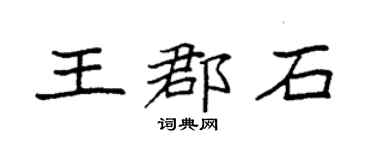 王郡石

词典网